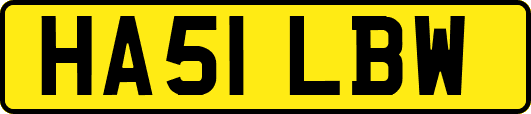 HA51 LBW